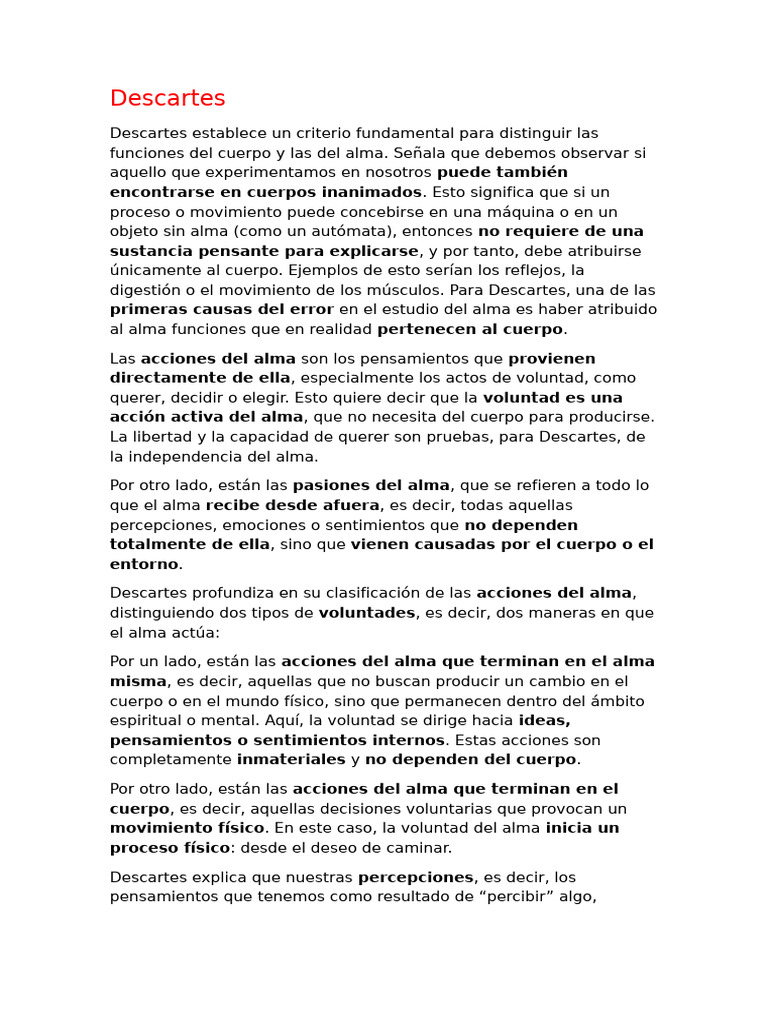 Descartes

Descartes establece un criterio fundamental para distinguir las funciones del cuerpo y las del alma. Señala que debemos observar si aquello que experimentamos en nosotros puede también encontrarse en cuerpos inanimados. Esto significa que si un proceso o movimiento puede concebirse en una máquina o en un objeto sin alma (como un autómata), entonces no requiere de una sustancia pensante para explicarse, y por tanto, debe atribuirse únicamente al cuerpo. Ejemplos de esto serían los reflejos, la digestión o el movimiento de los músculos. Para Descartes, una de las primeras causas del error en el estudio del alma es haber atribuido al alma funciones que en realidad pertenecen al cuerpo.

Las acciones del alma son los pensamientos que provienen directamente de ella, especialmente los actos de voluntad, como querer, decidir o elegir. Esto quiere decir que la voluntad es una acción activa del alma, que no necesita del cuerpo para producirse. La libertad y la capacidad de querer son pruebas, para Descartes, de la independencia del alma.

Por otro lado, están las pasiones del alma, que se refieren a todo lo que el alma recibe desde afuera, es decir, todas aquellas percepciones, emociones o sentimientos que no dependen totalmente de ella, sino que vienen causadas por el cuerpo o el entorno.

Descartes profundiza en su clasificación de las acciones del alma, distinguiendo dos tipos de voluntades, es decir, dos maneras en que el alma actúa:

Por un lado, están las acciones del alma que terminan en el alma misma, es decir, aquellas que no buscan producir un cambio en el cuerpo o en el mundo físico, sino que permanecen dentro del ámbito espiritual o mental. Aquí, la voluntad se dirige hacia ideas, pensamientos o sentimientos internos. Estas acciones son completamente inmateriales y no dependen del cuerpo.

Por otro lado, están las acciones del alma que terminan en el cuerpo, es decir, aquellas decisiones voluntarias que provocan un movimiento físico. En este caso, la voluntad del alma inicia un proceso físico: desde el deseo de caminar.

Descartes explica que nuestras percepciones, es decir, los pensamientos que tenemos como resultado de “percibir” algo,